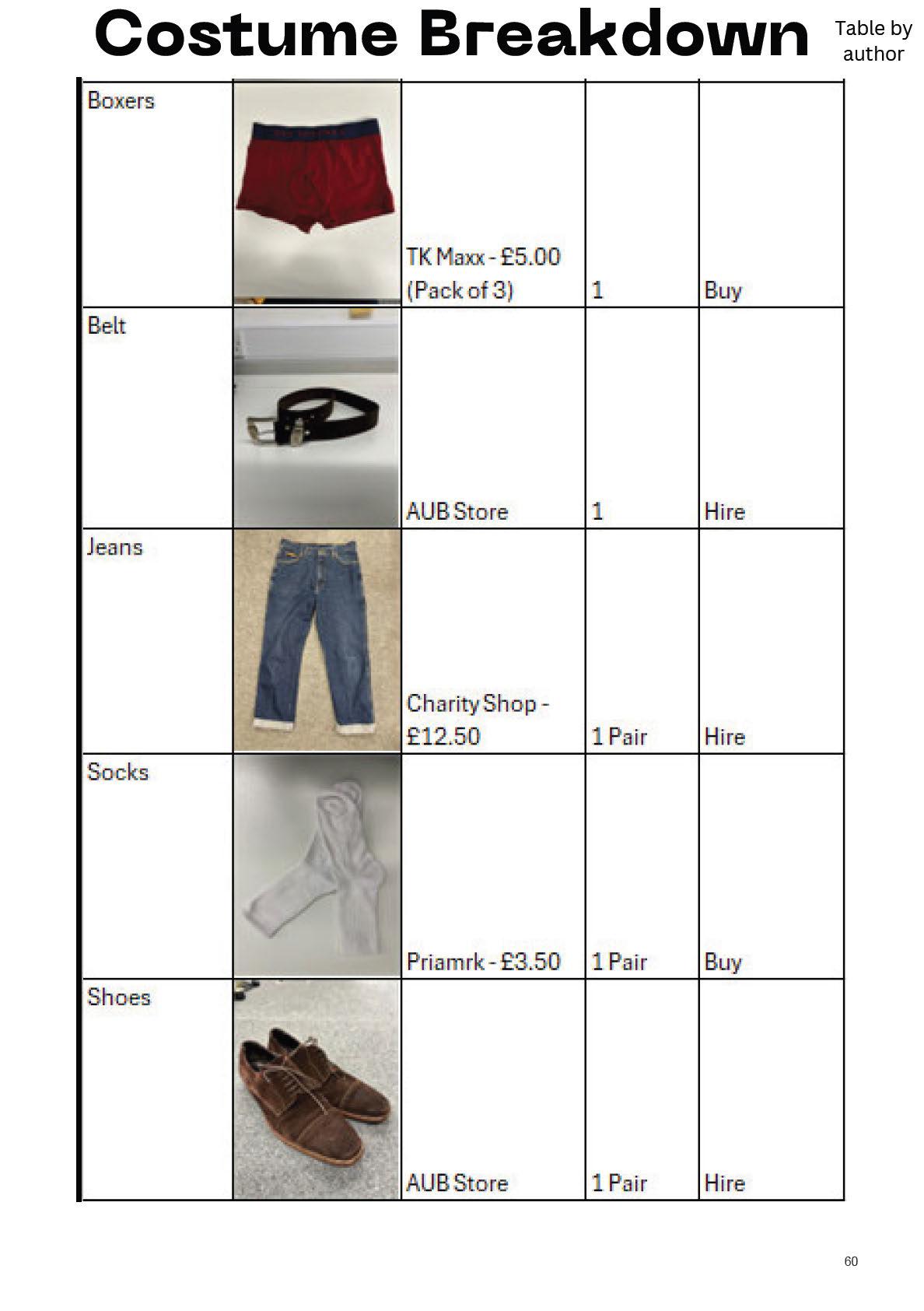 Costume Breakdown

Table by author

| | | | | |
|---|---|---|---|---|
| Boxers | | TK Maxx - £5.00 (Pack of 3) | 1 | Buy |
| Belt | | AUB Store | 1 | Hire |
| Jeans | | Charity Shop - £12.50 | 1 Pair | Hire |
| Socks | | Priamrk - £3.50 | 1 Pair | Buy |
| Shoes | | AUB Store | 1 Pair | Hire |

60